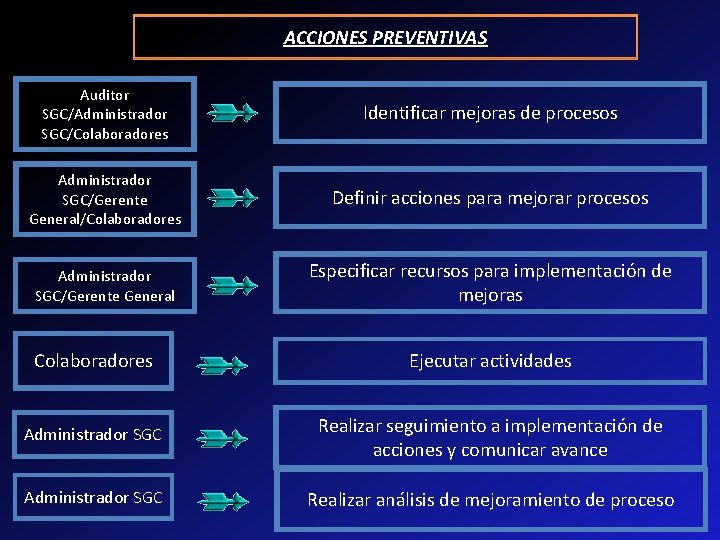 ACCIONES PREVENTIVAS

Auditor SGC/Administrador SGC/Colaboradores

Identificar mejoras de procesos

Administrador SGC/Gerente General/Colaboradores

Definir acciones para mejorar procesos

Administrador SGC/Gerente General

Especificar recursos para implementación de mejoras

Colaboradores

Ejecutar actividades

Administrador SGC

Realizar seguimiento a implementación de acciones y comunicar avance

Administrador SGC

Realizar análisis de mejoramiento de proceso